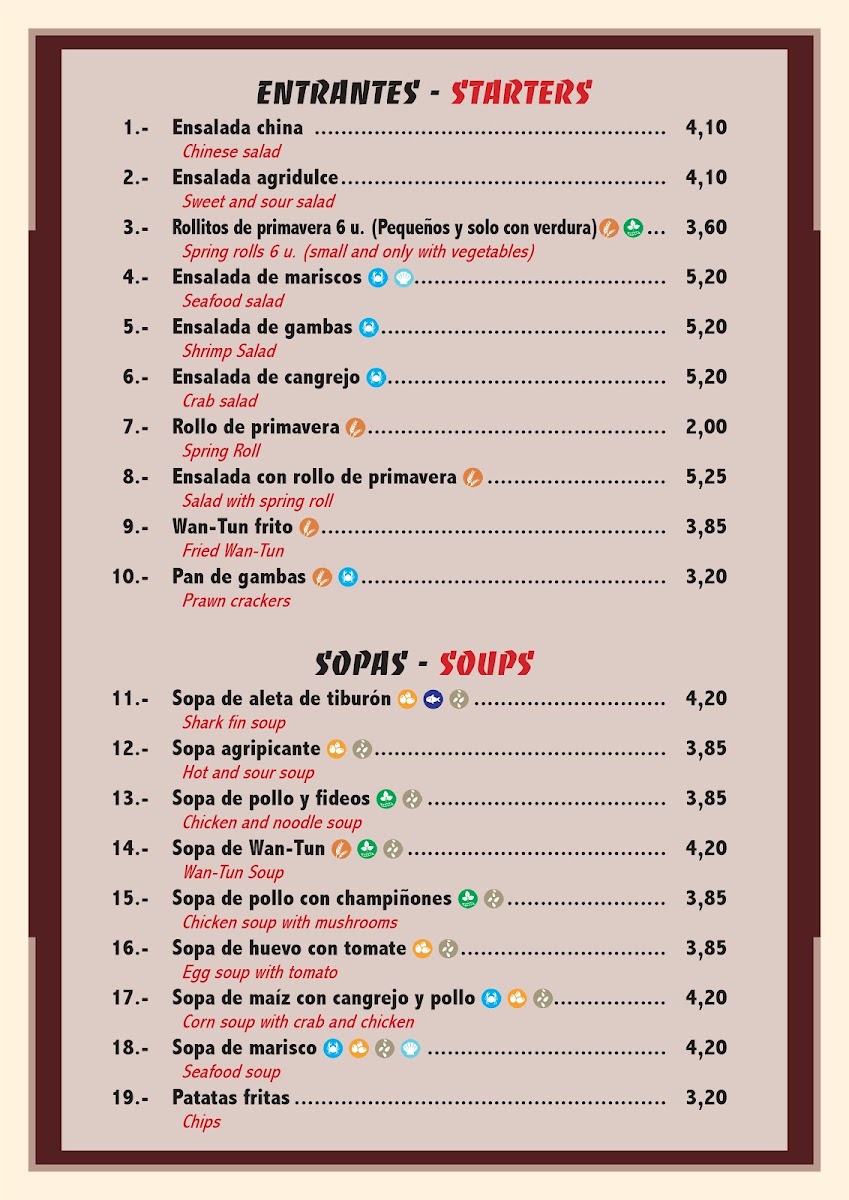 ENTRANTES - STARTERS

1.- Ensalada china 4,10
Chinese salad

2.- Ensalada agridulce 4,10
Sweet and sour salad

3.- Rollitos de primavera 6 u. (Pequeños y solo con verdura) 3,60
Spring rolls 6 u. (small and only with vegetables)

4.- Ensalada de mariscos 5,20
Seafood salad

5.- Ensalada de gambas 5,20
Shrimp Salad

6.- Ensalada de cangrejo 5,20
Crab salad

7.- Rollo de primavera 2,00
Spring Roll

8.- Ensalada con rollo de primavera 5,25
Salad with spring roll

9.- Wan-Tun frito 3,85
Fried Wan-Tun

10.- Pan de gambas 3,20
Prawn crackers

SOPAS - SOUPS

11.- Sopa de aleta de tiburón 4,20
Shark fin soup

12.- Sopa agripicante 3,85
Hot and sour soup

13.- Sopa de pollo y fideos 3,85
Chicken and noodle soup

14.- Sopa de Wan-Tun 4,20
Wan-Tun Soup

15.- Sopa de pollo con champiñones 3,85
Chicken soup with mushrooms

16.- Sopa de huevo con tomate 3,85
Egg soup with tomato

17.- Sopa de maíz con cangrejo y pollo 4,20
Corn soup with crab and chicken

18.- Sopa de marisco 4,20
Seafood soup

19.- Patatas fritas 3,20
Chips